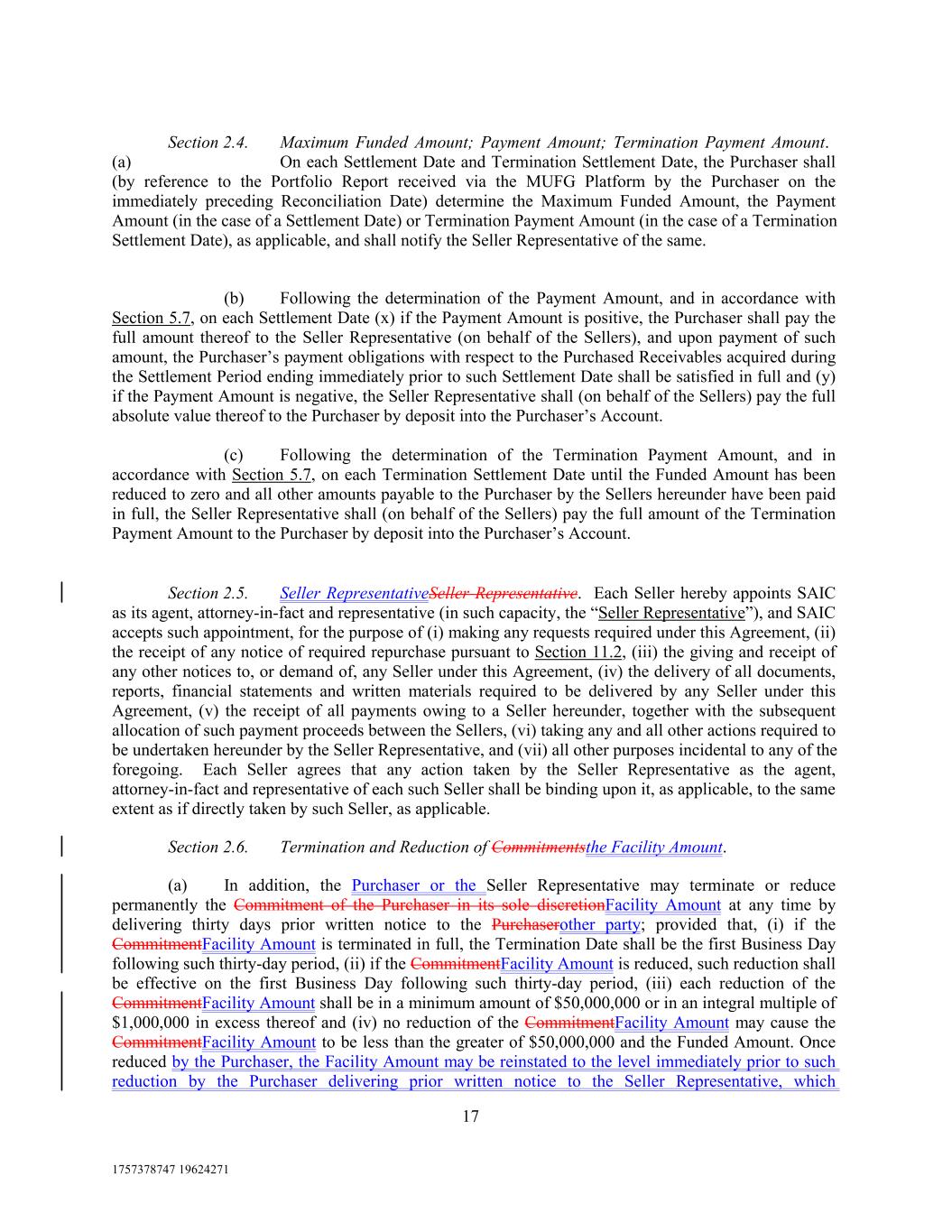 Section 2.4. Maximum Funded Amount; Payment Amount; Termination Payment Amount. (a) On each Settlement Date and Termination Settlement Date, the Purchaser shall (by reference to the Portfolio Report received via the MUFG Platform by the Purchaser on the immediately preceding Reconciliation Date) determine the Maximum Funded Amount, the Payment Amount (in the case of a Settlement Date) or Termination Payment Amount (in the case of a Termination Settlement Date), as applicable, and shall notify the Seller Representative of the same.

(b) Following the determination of the Payment Amount, and in accordance with Section 5.7, on each Settlement Date (x) if the Payment Amount is positive, the Purchaser shall pay the full amount thereof to the Seller Representative (on behalf of the Sellers), and upon payment of such amount, the Purchaser's payment obligations with respect to the Purchased Receivables acquired during the Settlement Period ending immediately prior to such Settlement Date shall be satisfied in full and (y) if the Payment Amount is negative, the Seller Representative shall (on behalf of the Sellers) pay the full absolute value thereof to the Purchaser by deposit into the Purchaser's Account.

(c) Following the determination of the Termination Payment Amount, and in accordance with Section 5.7, on each Termination Settlement Date until the Funded Amount has been reduced to zero and all other amounts payable to the Purchaser by the Sellers hereunder have been paid in full, the Seller Representative shall (on behalf of the Sellers) pay the full amount of the Termination Payment Amount to the Purchaser by deposit into the Purchaser's Account.

Section 2.5. Seller RepresentativeSeller Representative. Each Seller hereby appoints SAIC as its agent, attorney-in-fact and representative (in such capacity, the "Seller Representative"), and SAIC accepts such appointment, for the purpose of (i) making any requests required under this Agreement, (ii) the receipt of any notice of required repurchase pursuant to Section 11.2, (iii) the giving and receipt of any other notices to, or demand of, any Seller under this Agreement, (iv) the delivery of all documents, reports, financial statements and written materials required to be delivered by any Seller under this Agreement, (v) the receipt of all payments owing to a Seller hereunder, together with the subsequent allocation of such payment proceeds between the Sellers, (vi) taking any and all other actions required to be undertaken hereunder by the Seller Representative, and (vii) all other purposes incidental to any of the foregoing. Each Seller agrees that any action taken by the Seller Representative as the agent, attorney-in-fact and representative of each such Seller shall be binding upon it, as applicable, to the same extent as if directly taken by such Seller, as applicable.

Section 2.6. Termination and Reduction of Commitmentsthe Facility Amount.

(a) In addition, the Purchaser or the Seller Representative may terminate or reduce permanently the Commitment of the Purchaser in its sole discretionFacility Amount at any time by delivering thirty days prior written notice to the Purchaserother party; provided that, (i) if the CommitmentFacility Amount is terminated in full, the Termination Date shall be the first Business Day following such thirty-day period, (ii) if the CommitmentFacility Amount is reduced, such reduction shall be effective on the first Business Day following such thirty-day period, (iii) each reduction of the CommitmentFacility Amount shall be in a minimum amount of $50,000,000 or in an integral multiple of $1,000,000 in excess thereof and (iv) no reduction of the CommitmentFacility Amount may cause the CommitmentFacility Amount to be less than the greater of $50,000,000 and the Funded Amount. Once reduced by the Purchaser, the Facility Amount may be reinstated to the level immediately prior to such reduction by the Purchaser delivering prior written notice to the Seller Representative, which

17

1757378747 19624271